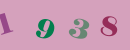 1 9 3 8